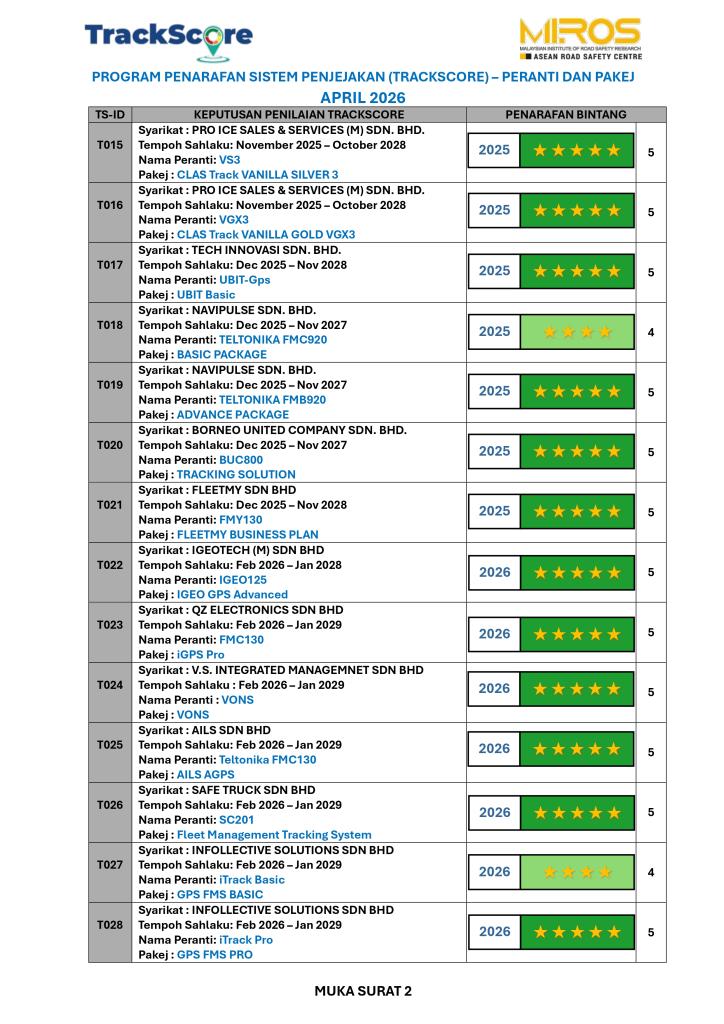 TrackScore

MIROS
MALAYSIAN INSTITUTE OF ROAD SAFETY RESEARCH
ASEAN ROAD SAFETY CENTRE

PROGRAM PENARAFAN SISTEM PENJEJAKAN (TRACKSCORE) – PERANTI DAN PAKEJ
APRIL 2026

| TS-ID | KEPUTUSAN PENILAIAN TRACKSCORE | PENARAFAN BINTANG | |
|---|---|---|---|
| T015 | Syarikat : PRO ICE SALES & SERVICES (M) SDN. BHD. Tempoh Sahlaku: November 2025 – October 2028 Nama Peranti: VS3 Pakej : CLAS Track VANILLA SILVER 3 | 2025 ★★★★★ | 5 |
| T016 | Syarikat : PRO ICE SALES & SERVICES (M) SDN. BHD. Tempoh Sahlaku: November 2025 – October 2028 Nama Peranti: VGX3 Pakej : CLAS Track VANILLA GOLD VGX3 | 2025 ★★★★★ | 5 |
| T017 | Syarikat : TECH INNOVASI SDN. BHD. Tempoh Sahlaku: Dec 2025 – Nov 2028 Nama Peranti: UBIT-Gps Pakej : UBIT Basic | 2025 ★★★★★ | 5 |
| T018 | Syarikat : NAVIPULSE SDN. BHD. Tempoh Sahlaku: Dec 2025 – Nov 2027 Nama Peranti: TELTONIKA FMC920 Pakej : BASIC PACKAGE | 2025 ★★★★ | 4 |
| T019 | Syarikat : NAVIPULSE SDN. BHD. Tempoh Sahlaku: Dec 2025 – Nov 2027 Nama Peranti: TELTONIKA FMB920 Pakej : ADVANCE PACKAGE | 2025 ★★★★★ | 5 |
| T020 | Syarikat : BORNEO UNITED COMPANY SDN. BHD. Tempoh Sahlaku: Dec 2025 – Nov 2027 Nama Peranti: BUC800 Pakej : TRACKING SOLUTION | 2025 ★★★★★ | 5 |
| T021 | Syarikat : FLEETMY SDN BHD Tempoh Sahlaku: Dec 2025 – Nov 2028 Nama Peranti: FMY130 Pakej : FLEETMY BUSINESS PLAN | 2025 ★★★★★ | 5 |
| T022 | Syarikat : IGEOTECH (M) SDN BHD Tempoh Sahlaku: Feb 2026 – Jan 2028 Nama Peranti: IGEO125 Pakej : IGEO GPS Advanced | 2026 ★★★★★ | 5 |
| T023 | Syarikat : QZ ELECTRONICS SDN BHD Tempoh Sahlaku: Feb 2026 – Jan 2029 Nama Peranti: FMC130 Pakej : iGPS Pro | 2026 ★★★★★ | 5 |
| T024 | Syarikat : V.S. INTEGRATED MANAGEMNET SDN BHD Tempoh Sahlaku : Feb 2026 – Jan 2029 Nama Peranti : VONS Pakej : VONS | 2026 ★★★★★ | 5 |
| T025 | Syarikat : AILS SDN BHD Tempoh Sahlaku: Feb 2026 – Jan 2029 Nama Peranti: Teltonika FMC130 Pakej : AILS AGPS | 2026 ★★★★★ | 5 |
| T026 | Syarikat : SAFE TRUCK SDN BHD Tempoh Sahlaku: Feb 2026 – Jan 2029 Nama Peranti: SC201 Pakej : Fleet Management Tracking System | 2026 ★★★★★ | 5 |
| T027 | Syarikat : INFOLLECTIVE SOLUTIONS SDN BHD Tempoh Sahlaku: Feb 2026 – Jan 2029 Nama Peranti: iTrack Basic Pakej : GPS FMS BASIC | 2026 ★★★★ | 4 |
| T028 | Syarikat : INFOLLECTIVE SOLUTIONS SDN BHD Tempoh Sahlaku: Feb 2026 – Jan 2029 Nama Peranti: iTrack Pro Pakej : GPS FMS PRO | 2026 ★★★★★ | 5 |

MUKA SURAT 2